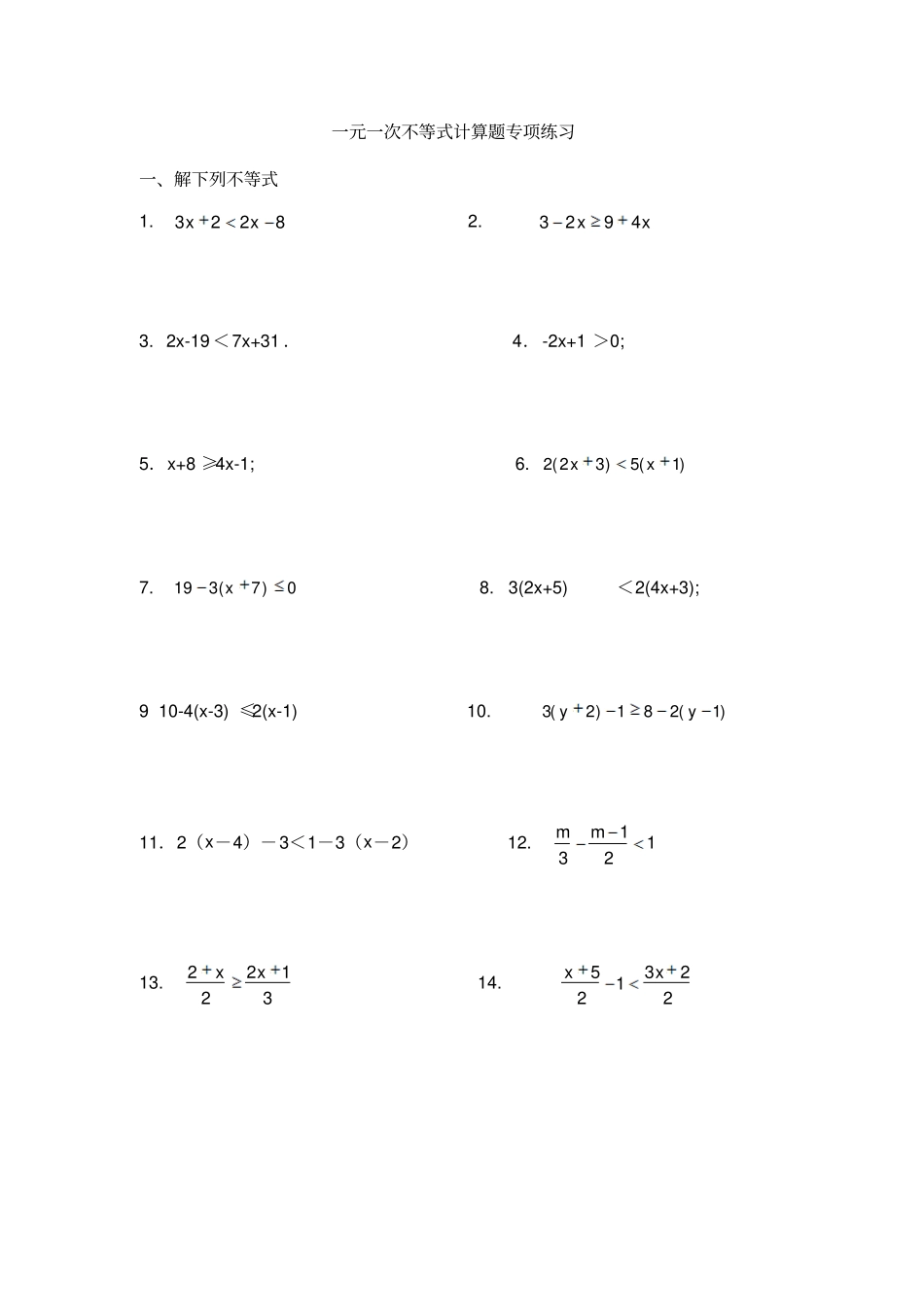 一元一次不等式计算题专项练习

一、解下列不等式

1. $3x+2<2x-8$

2. $3-2x\geq 9+4x$

3. 2x-19＜7x+31 .

4. -2x+1 ＞0;

5. x+8 ≥4x-1;

6. $2(2x+3)<5(x+1)$

7. $19-3(x+7)\leq 0$

8. 3(2x+5) ＜2(4x+3);

9 10-4(x-3) ≤2(x-1)

10. $3(y+2)-1\geq 8-2(y-1)$

11. 2（x－4）－3＜1－3（x－2）

12. $\frac{m}{3}-\frac{m-1}{2}<1$

13. $\frac{2+x}{2}\geq\frac{2x+1}{3}$

14. $\frac{x+5}{2}-1<\frac{3x+2}{2}$